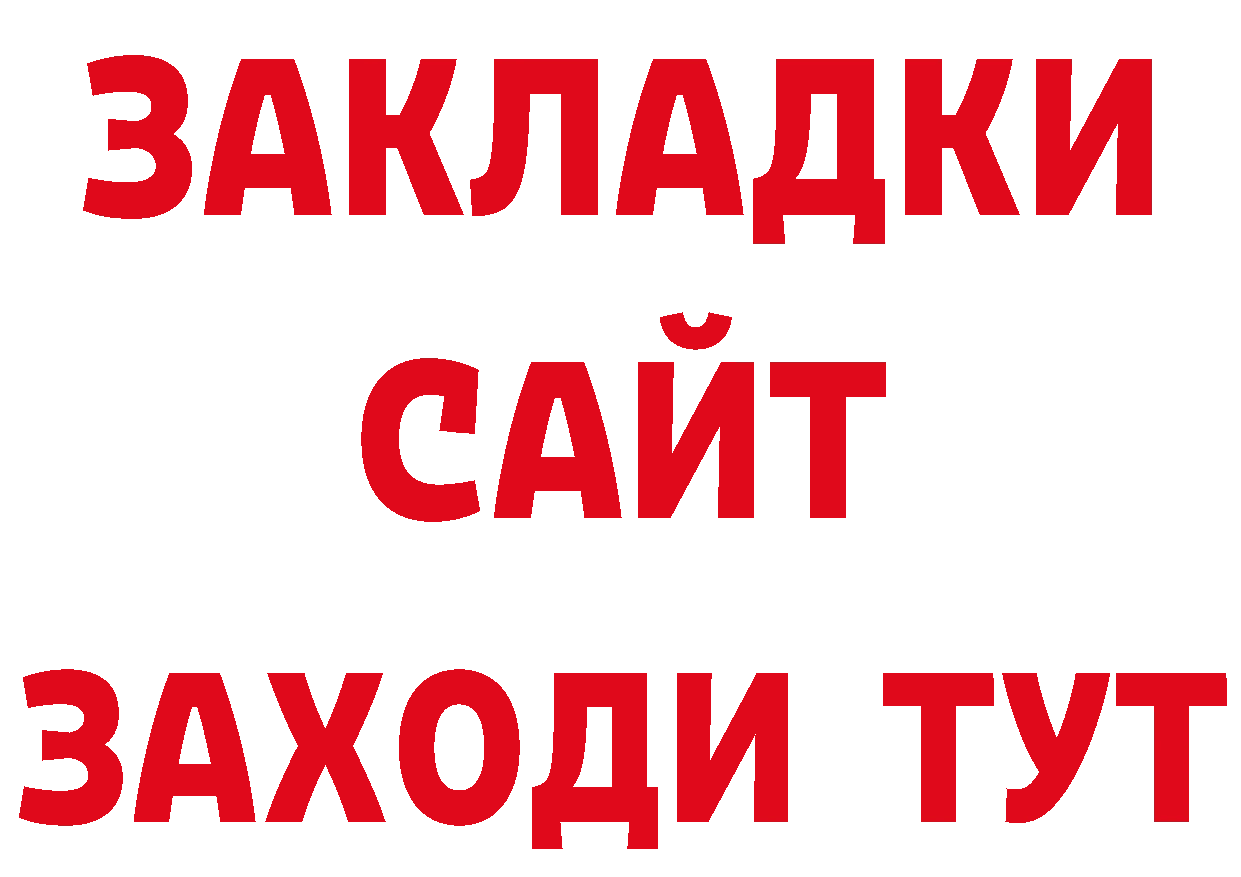 ЗАКЛАДКИ
САЙТ
ЗАХОДИ ТУТ